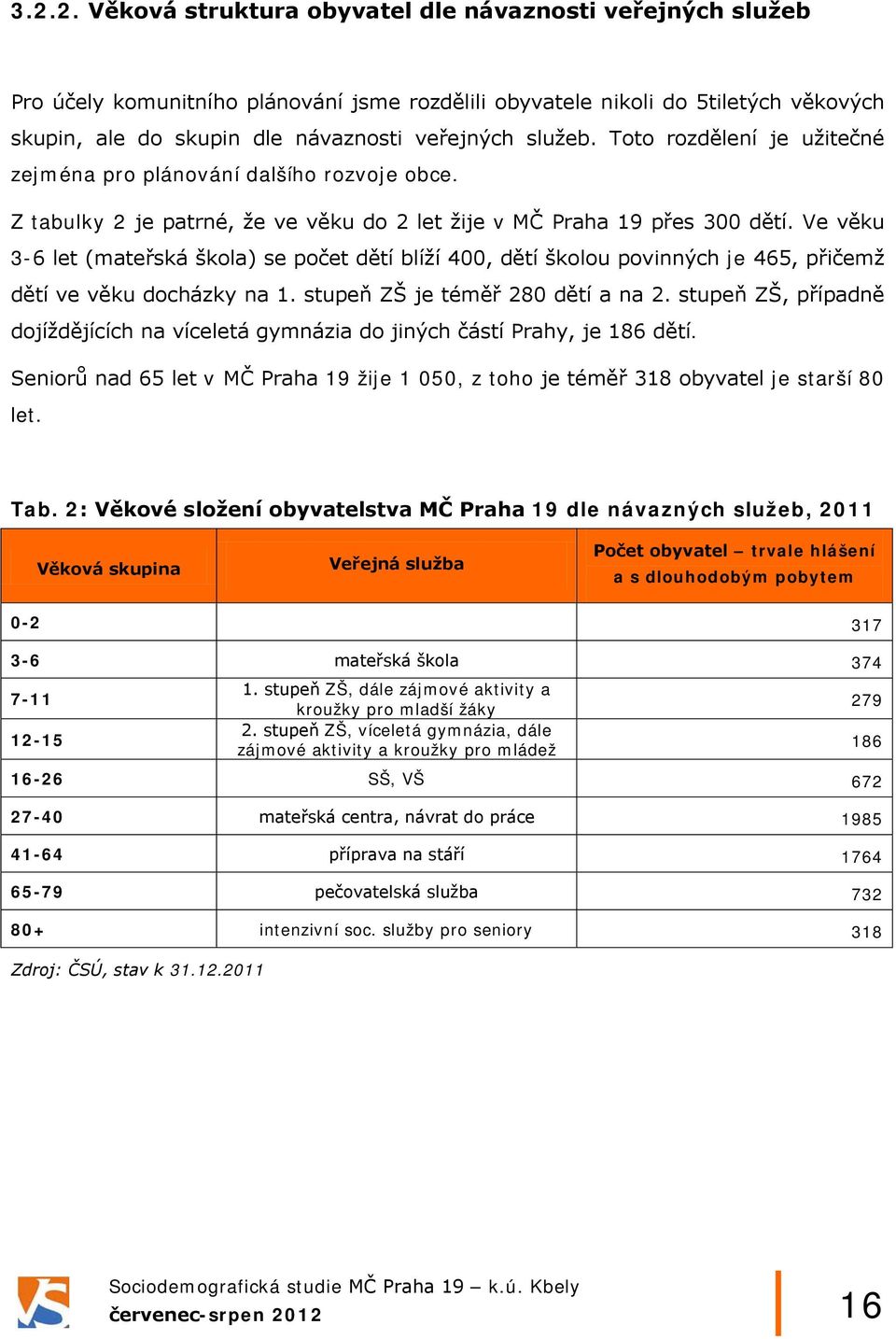 3.2.2. Věková struktura obyvatel dle návaznosti veřejných služeb

Pro účely komunitního plánování jsme rozdělili obyvatele nikoli do 5tiletých věkových skupin, ale do skupin dle návaznosti veřejných služeb. Toto rozdělení je užitečné zejména pro plánování dalšího rozvoje obce.

Z tabulky 2 je patrné, že ve věku do 2 let žije v MČ Praha 19 přes 300 dětí. Ve věku 3-6 let (mateřská škola) se počet dětí blíží 400, dětí školou povinných je 465, přičemž dětí ve věku docházky na 1. stupeň ZŠ je téměř 280 dětí a na 2. stupeň ZŠ, případně dojíždějících na víceletá gymnázia do jiných částí Prahy, je 186 dětí.

Seniorů nad 65 let v MČ Praha 19 žije 1 050, z toho je téměř 318 obyvatel je starší 80 let.

Tab. 2: Věkové složení obyvatelstva MČ Praha 19 dle návazných služeb, 2011

| Věková skupina | Veřejná služba | Počet obyvatel – trvale hlášení a s dlouhodobým pobytem |
|---|---|---|
| 0-2 | | 317 |
| 3-6 | mateřská škola | 374 |
| 7-11 | 1. stupeň ZŠ, dále zájmové aktivity a kroužky pro mladší žáky | 279 |
| 12-15 | 2. stupeň ZŠ, víceletá gymnázia, dále zájmové aktivity a kroužky pro mládež | 186 |
| 16-26 | SŠ, VŠ | 672 |
| 27-40 | mateřská centra, návrat do práce | 1985 |
| 41-64 | příprava na stáří | 1764 |
| 65-79 | pečovatelská služba | 732 |
| 80+ | intenzivní soc. služby pro seniory | 318 |

Zdroj: ČSÚ, stav k 31.12.2011

Sociodemografická studie MČ Praha 19 – k.ú. Kbely
červenec-srpen 2012

16